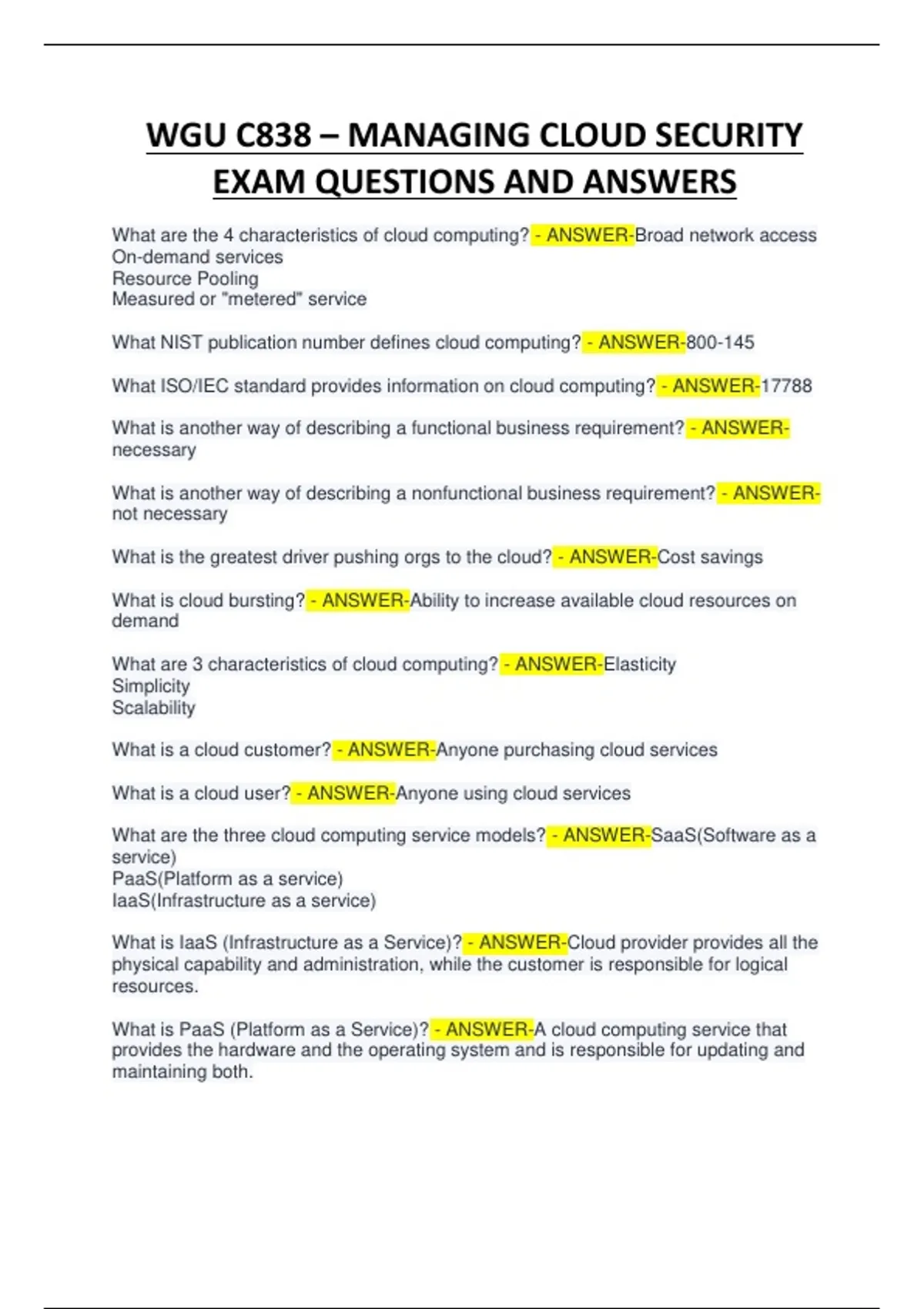 WGU C838 – MANAGING CLOUD SECURITY EXAM QUESTIONS AND ANSWERS

What are the 4 characteristics of cloud computing? - ANSWER-Broad network access
On-demand services
Resource Pooling
Measured or "metered" service

What NIST publication number defines cloud computing? - ANSWER-800-145

What ISO/IEC standard provides information on cloud computing? - ANSWER-17788

What is another way of describing a functional business requirement? - ANSWER-necessary

What is another way of describing a nonfunctional business requirement? - ANSWER-not necessary

What is the greatest driver pushing orgs to the cloud? - ANSWER-Cost savings

What is cloud bursting? - ANSWER-Ability to increase available cloud resources on demand

What are 3 characteristics of cloud computing? - ANSWER-Elasticity
Simplicity
Scalability

What is a cloud customer? - ANSWER-Anyone purchasing cloud services

What is a cloud user? - ANSWER-Anyone using cloud services

What are the three cloud computing service models? - ANSWER-SaaS(Software as a service)
PaaS(Platform as a service)
IaaS(Infrastructure as a service)

What is IaaS (Infrastructure as a Service)? - ANSWER-Cloud provider provides all the physical capability and administration, while the customer is responsible for logical resources.

What is PaaS (Platform as a Service)? - ANSWER-A cloud computing service that provides the hardware and the operating system and is responsible for updating and maintaining both.